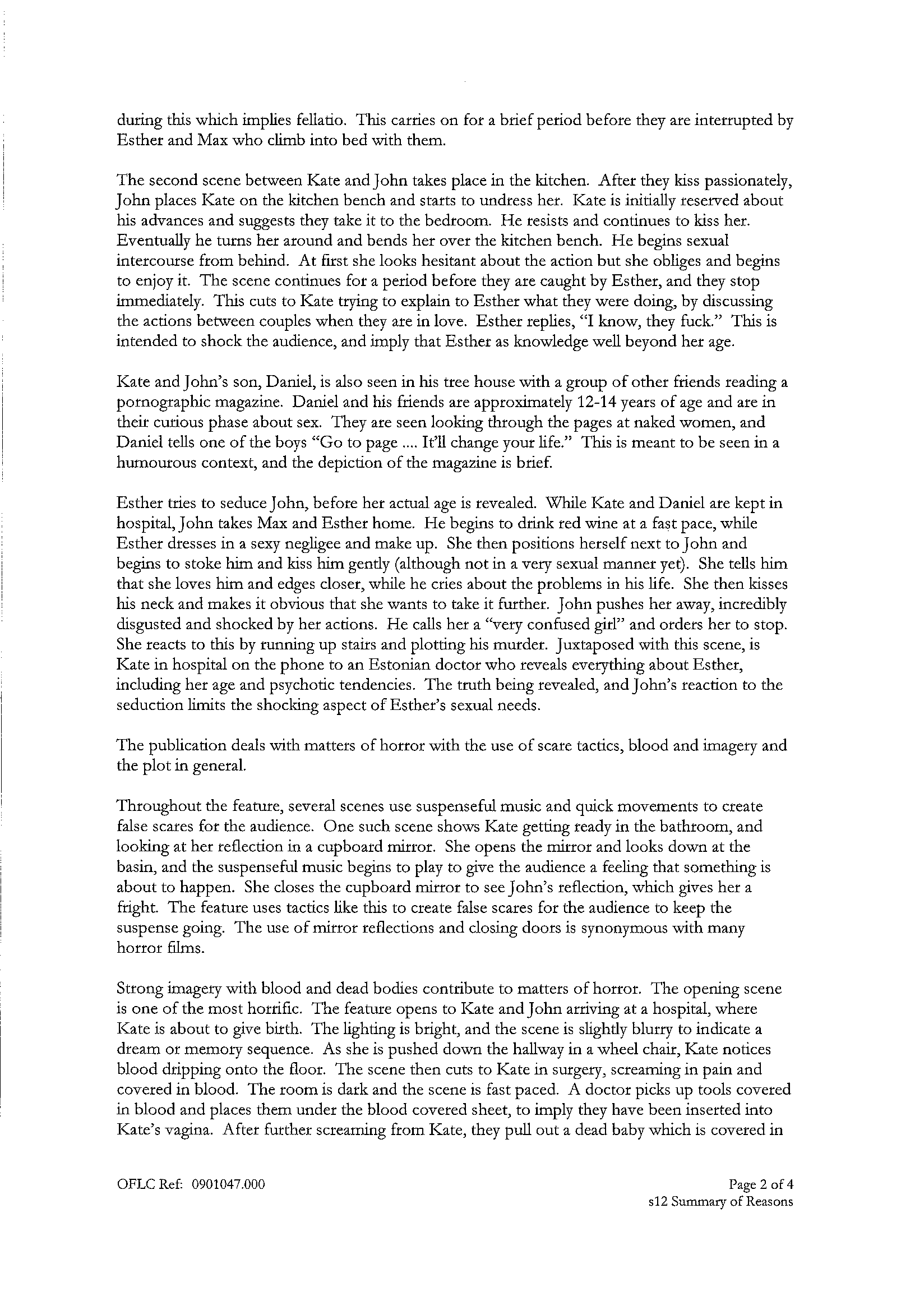 during this which implies fellatio. This carries on for a brief period before they are interrupted by Esther and Max who climb into bed with them.

The second scene between Kate and John takes place in the kitchen. After they kiss passionately, John places Kate on the kitchen bench and starts to undress her. Kate is initially reserved about his advances and suggests they take it to the bedroom. He resists and continues to kiss her. Eventually he turns her around and bends her over the kitchen bench. He begins sexual intercourse from behind. At first she looks hesitant about the action but she obliges and begins to enjoy it. The scene continues for a period before they are caught by Esther, and they stop immediately. This cuts to Kate trying to explain to Esther what they were doing, by discussing the actions between couples when they are in love. Esther replies, "I know, they fuck." This is intended to shock the audience, and imply that Esther as knowledge well beyond her age.

Kate and John's son, Daniel, is also seen in his tree house with a group of other friends reading a pornographic magazine. Daniel and his friends are approximately 12-14 years of age and are in their curious phase about sex. They are seen looking through the pages at naked women, and Daniel tells one of the boys "Go to page .... It'll change your life." This is meant to be seen in a humourous context, and the depiction of the magazine is brief.

Esther tries to seduce John, before her actual age is revealed. While Kate and Daniel are kept in hospital, John takes Max and Esther home. He begins to drink red wine at a fast pace, while Esther dresses in a sexy negligee and make up. She then positions herself next to John and begins to stoke him and kiss him gently (although not in a very sexual manner yet). She tells him that she loves him and edges closer, while he cries about the problems in his life. She then kisses his neck and makes it obvious that she wants to take it further. John pushes her away, incredibly disgusted and shocked by her actions. He calls her a "very confused girl" and orders her to stop. She reacts to this by running up stairs and plotting his murder. Juxtaposed with this scene, is Kate in hospital on the phone to an Estonian doctor who reveals everything about Esther, including her age and psychotic tendencies. The truth being revealed, and John's reaction to the seduction limits the shocking aspect of Esther's sexual needs.

The publication deals with matters of horror with the use of scare tactics, blood and imagery and the plot in general.

Throughout the feature, several scenes use suspenseful music and quick movements to create false scares for the audience. One such scene shows Kate getting ready in the bathroom, and looking at her reflection in a cupboard mirror. She opens the mirror and looks down at the basin, and the suspenseful music begins to play to give the audience a feeling that something is about to happen. She closes the cupboard mirror to see John's reflection, which gives her a fright. The feature uses tactics like this to create false scares for the audience to keep the suspense going. The use of mirror reflections and closing doors is synonymous with many horror films.

Strong imagery with blood and dead bodies contribute to matters of horror. The opening scene is one of the most horrific. The feature opens to Kate and John arriving at a hospital, where Kate is about to give birth. The lighting is bright, and the scene is slightly blurry to indicate a dream or memory sequence. As she is pushed down the hallway in a wheel chair, Kate notices blood dripping onto the floor. The scene then cuts to Kate in surgery, screaming in pain and covered in blood. The room is dark and the scene is fast paced. A doctor picks up tools covered in blood and places them under the blood covered sheet, to imply they have been inserted into Kate's vagina. After further screaming from Kate, they pull out a dead baby which is covered in

OFLC Ref: 0901047.000

Page 2 of 4
s12 Summary of Reasons